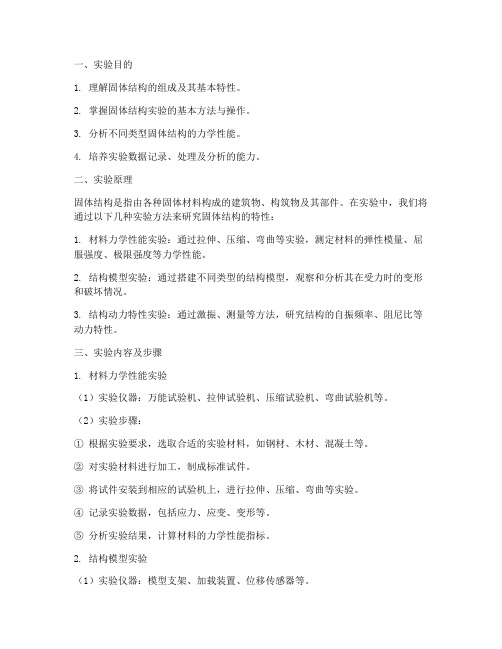 一、实验目的

1. 理解固体结构的组成及其基本特性。

2. 掌握固体结构实验的基本方法与操作。

3. 分析不同类型固体结构的力学性能。

4. 培养实验数据记录、处理及分析的能力。

二、实验原理

固体结构是指由各种固体材料构成的建筑物、构筑物及其部件。在实验中，我们将通过以下几种实验方法来研究固体结构的特性：

1. 材料力学性能实验：通过拉伸、压缩、弯曲等实验，测定材料的弹性模量、屈服强度、极限强度等力学性能。

2. 结构模型实验：通过搭建不同类型的结构模型，观察和分析其在受力时的变形和破坏情况。

3. 结构动力特性实验：通过激振、测量等方法，研究结构的自振频率、阻尼比等动力特性。

三、实验内容及步骤

1. 材料力学性能实验

（1）实验仪器：万能试验机、拉伸试验机、压缩试验机、弯曲试验机等。

（2）实验步骤：

① 根据实验要求，选取合适的实验材料，如钢材、木材、混凝土等。

② 对实验材料进行加工，制成标准试件。

③ 将试件安装到相应的试验机上，进行拉伸、压缩、弯曲等实验。

④ 记录实验数据，包括应力、应变、变形等。

⑤ 分析实验结果，计算材料的力学性能指标。

2. 结构模型实验

（1）实验仪器：模型支架、加载装置、位移传感器等。